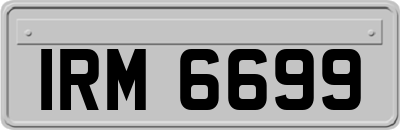 IRM 6699